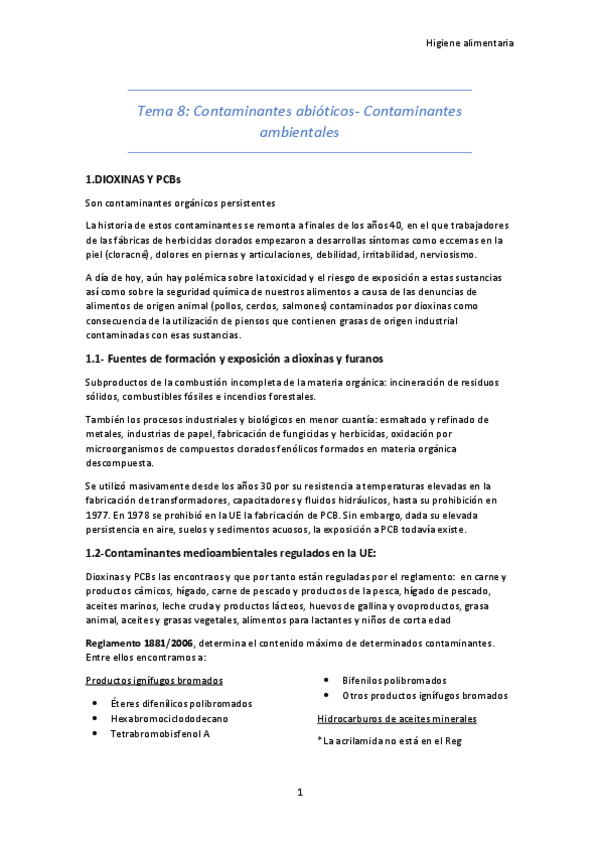 Higiene alimentaria

Tema 8: Contaminantes abióticos- Contaminantes ambientales

1.DIOXINAS Y PCBs

Son contaminantes orgánicos persistentes

La historia de estos contaminantes se remonta a finales de los años 40, en el que trabajadores de las fábricas de herbicidas clorados empezaron a desarrollas síntomas como eccemas en la piel (cloracné), dolores en piernas y articulaciones, debilidad, irritabilidad, nerviosismo.

A día de hoy, aún hay polémica sobre la toxicidad y el riesgo de exposición a estas sustancias así como sobre la seguridad química de nuestros alimentos a causa de las denuncias de alimentos de origen animal (pollos, cerdos, salmones) contaminados por dioxinas como consecuencia de la utilización de piensos que contienen grasas de origen industrial contaminadas con esas sustancias.

1.1- Fuentes de formación y exposición a dioxinas y furanos

Subproductos de la combustión incompleta de la materia orgánica: incineración de residuos sólidos, combustibles fósiles e incendios forestales.

También los procesos industriales y biológicos en menor cuantía: esmaltado y refinado de metales, industrias de papel, fabricación de fungicidas y herbicidas, oxidación por microorganismos de compuestos clorados fenólicos formados en materia orgánica descompuesta.

Se utilizó masivamente desde los años 30 por su resistencia a temperaturas elevadas en la fabricación de transformadores, capacitadores y fluidos hidráulicos, hasta su prohibición en 1977. En 1978 se prohibió en la UE la fabricación de PCB. Sin embargo, dada su elevada persistencia en aire, suelos y sedimentos acuosos, la exposición a PCB todavía existe.

1.2-Contaminantes medioambientales regulados en la UE:

Dioxinas y PCBs las encontraos y que por tanto están reguladas por el reglamento: en carne y productos cárnicos, hígado, carne de pescado y productos de la pesca, hígado de pescado, aceites marinos, leche cruda y productos lácteos, huevos de gallina y ovoproductos, grasa animal, aceites y grasas vegetales, alimentos para lactantes y niños de corta edad

Reglamento 1881/2006, determina el contenido máximo de determinados contaminantes. Entre ellos encontramos a:

Productos ignífugos bromados
• Éteres difenílicos polibromados
• Hexabromociclododecano
• Tetrabromobisfenol A

• Bifenilos polibromados
• Otros productos ignífugos bromados

Hidrocarburos de aceites minerales

*La acrilamida no está en el Reg

1